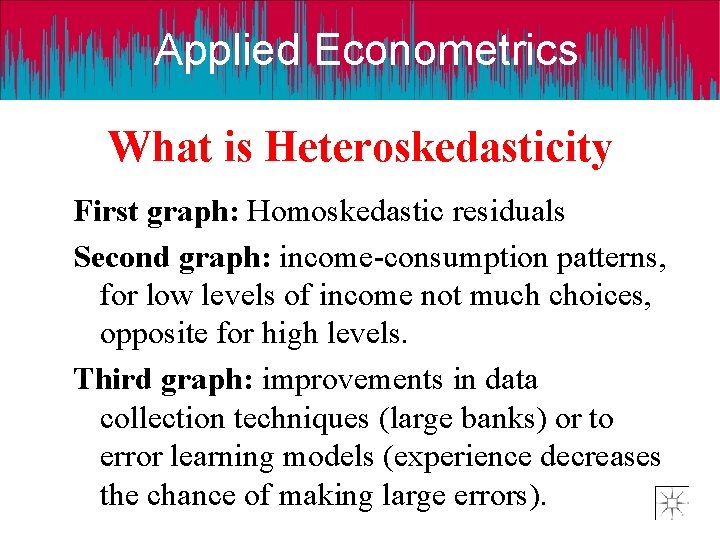 Applied Econometrics

What is Heteroskedasticity

First graph: Homoskedastic residuals

Second graph: income-consumption patterns, for low levels of income not much choices, opposite for high levels.

Third graph: improvements in data collection techniques (large banks) or to error learning models (experience decreases the chance of making large errors).